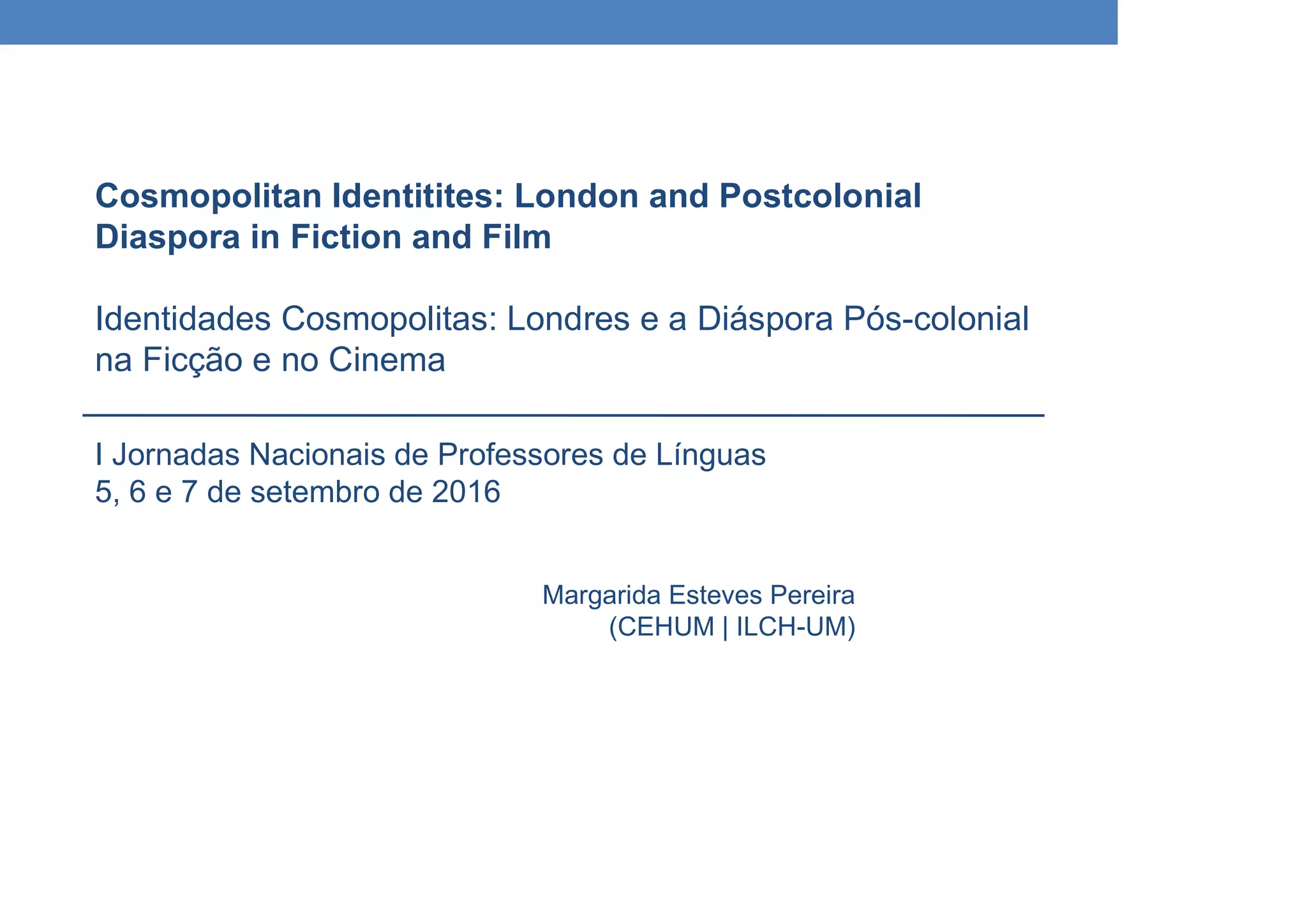 Cosmopolitan Identitites: London and Postcolonial Diaspora in Fiction and Film

Identidades Cosmopolitas: Londres e a Diáspora Pós-colonial na Ficção e no Cinema

I Jornadas Nacionais de Professores de Línguas
5, 6 e 7 de setembro de 2016

Margarida Esteves Pereira
(CEHUM | ILCH-UM)